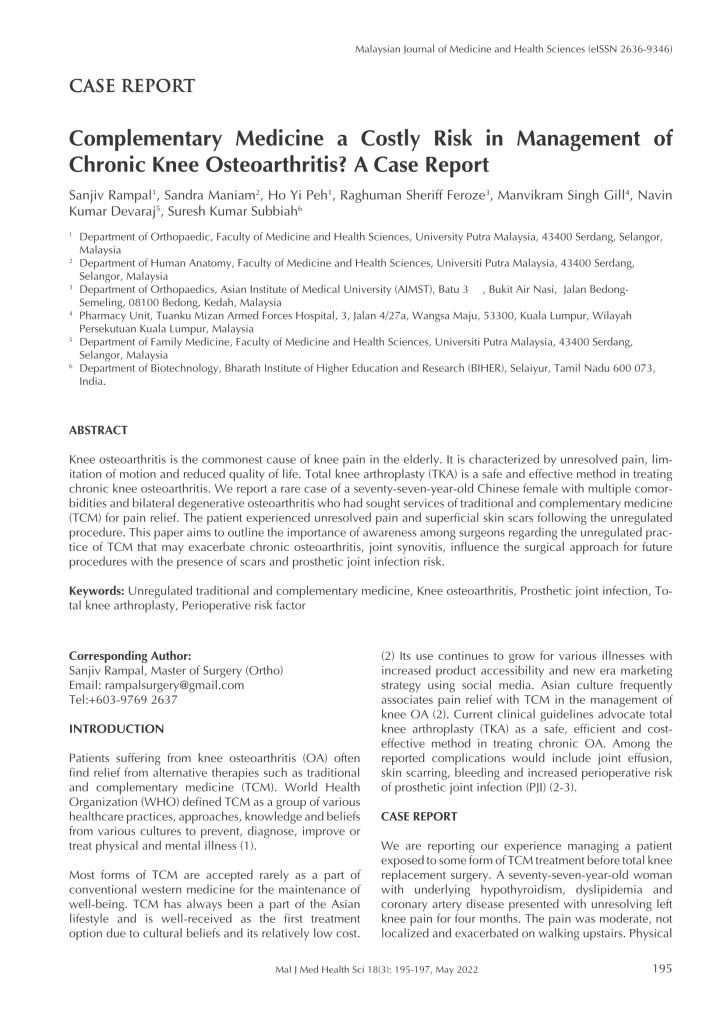 Malaysian Journal of Medicine and Health Sciences (eISSN 2636-9346)

CASE REPORT

Complementary Medicine a Costly Risk in Management of Chronic Knee Osteoarthritis? A Case Report

Sanjiv Rampal$^1$, Sandra Maniam$^2$, Ho Yi Peh$^1$, Raghuman Sheriff Feroze$^3$, Manvikram Singh Gill$^4$, Navin Kumar Devaraj$^5$, Suresh Kumar Subbiah$^6$

$^1$ Department of Orthopaedic, Faculty of Medicine and Health Sciences, University Putra Malaysia, 43400 Serdang, Selangor, Malaysia
$^2$ Department of Human Anatomy, Faculty of Medicine and Health Sciences, Universiti Putra Malaysia, 43400 Serdang, Selangor, Malaysia
$^3$ Department of Orthopaedics, Asian Institute of Medical University (AIMST), Batu 3 , Bukit Air Nasi, Jalan Bedong-Semeling, 08100 Bedong, Kedah, Malaysia
$^4$ Pharmacy Unit, Tuanku Mizan Armed Forces Hospital, 3, Jalan 4/27a, Wangsa Maju, 53300, Kuala Lumpur, Wilayah Persekutuan Kuala Lumpur, Malaysia
$^5$ Department of Family Medicine, Faculty of Medicine and Health Sciences, Universiti Putra Malaysia, 43400 Serdang, Selangor, Malaysia
$^6$ Department of Biotechnology, Bharath Institute of Higher Education and Research (BIHER), Selaiyur, Tamil Nadu 600 073, India.

ABSTRACT

Knee osteoarthritis is the commonest cause of knee pain in the elderly. It is characterized by unresolved pain, limitation of motion and reduced quality of life. Total knee arthroplasty (TKA) is a safe and effective method in treating chronic knee osteoarthritis. We report a rare case of a seventy-seven-year-old Chinese female with multiple comorbidities and bilateral degenerative osteoarthritis who had sought services of traditional and complementary medicine (TCM) for pain relief. The patient experienced unresolved pain and superficial skin scars following the unregulated procedure. This paper aims to outline the importance of awareness among surgeons regarding the unregulated practice of TCM that may exacerbate chronic osteoarthritis, joint synovitis, influence the surgical approach for future procedures with the presence of scars and prosthetic joint infection risk.

Keywords: Unregulated traditional and complementary medicine, Knee osteoarthritis, Prosthetic joint infection, Total knee arthroplasty, Perioperative risk factor

Corresponding Author:
Sanjiv Rampal, Master of Surgery (Ortho)
Email: rampalsurgery@gmail.com
Tel:+603-9769 2637

INTRODUCTION

Patients suffering from knee osteoarthritis (OA) often find relief from alternative therapies such as traditional and complementary medicine (TCM). World Health Organization (WHO) defined TCM as a group of various healthcare practices, approaches, knowledge and beliefs from various cultures to prevent, diagnose, improve or treat physical and mental illness (1).

Most forms of TCM are accepted rarely as a part of conventional western medicine for the maintenance of well-being. TCM has always been a part of the Asian lifestyle and is well-received as the first treatment option due to cultural beliefs and its relatively low cost. (2) Its use continues to grow for various illnesses with increased product accessibility and new era marketing strategy using social media. Asian culture frequently associates pain relief with TCM in the management of knee OA (2). Current clinical guidelines advocate total knee arthroplasty (TKA) as a safe, efficient and cost-effective method in treating chronic OA. Among the reported complications would include joint effusion, skin scarring, bleeding and increased perioperative risk of prosthetic joint infection (PJI) (2-3).

CASE REPORT

We are reporting our experience managing a patient exposed to some form of TCM treatment before total knee replacement surgery. A seventy-seven-year-old woman with underlying hypothyroidism, dyslipidemia and coronary artery disease presented with unresolving left knee pain for four months. The pain was moderate, not localized and exacerbated on walking upstairs. Physical

Mal J Med Health Sci 18(3): 195-197, May 2022

195